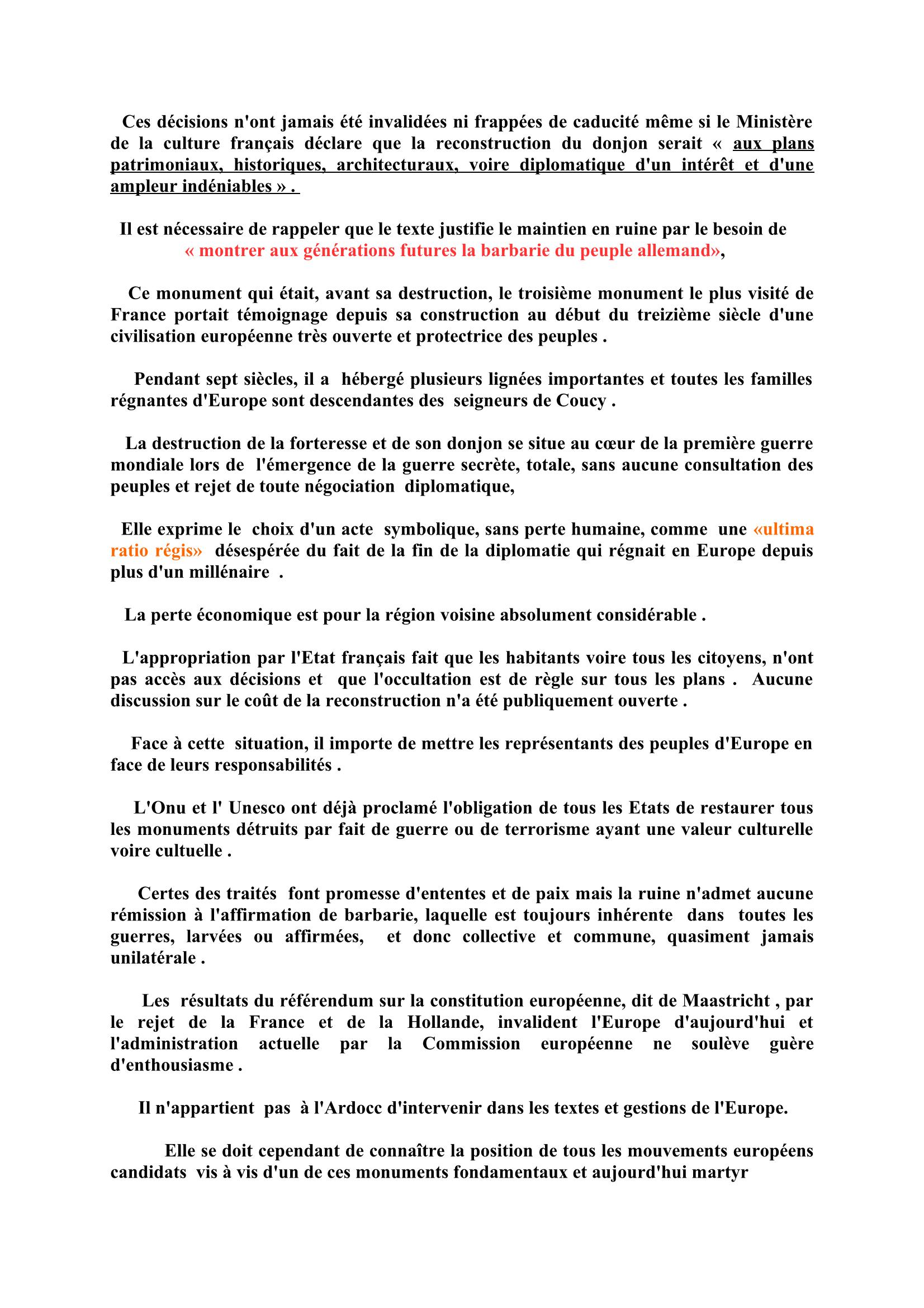 Ces décisions n'ont jamais été invalidées ni frappées de caducité même si le Ministère de la culture français déclare que la reconstruction du donjon serait « aux plans patrimoniaux, historiques, architecturaux, voire diplomatique d'un intérêt et d'une ampleur indéniables » .

Il est nécessaire de rappeler que le texte justifie le maintien en ruine par le besoin de « montrer aux générations futures la barbarie du peuple allemand»,

Ce monument qui était, avant sa destruction, le troisième monument le plus visité de France portait témoignage depuis sa construction au début du treizième siècle d'une civilisation européenne très ouverte et protectrice des peuples .

Pendant sept siècles, il a hébergé plusieurs lignées importantes et toutes les familles régnantes d'Europe sont descendantes des seigneurs de Coucy .

La destruction de la forteresse et de son donjon se situe au cœur de la première guerre mondiale lors de l'émergence de la guerre secrète, totale, sans aucune consultation des peuples et rejet de toute négociation diplomatique,

Elle exprime le choix d'un acte symbolique, sans perte humaine, comme une «ultima ratio régis» désespérée du fait de la fin de la diplomatie qui régnait en Europe depuis plus d'un millénaire .

La perte économique est pour la région voisine absolument considérable .

L'appropriation par l'Etat français fait que les habitants voire tous les citoyens, n'ont pas accès aux décisions et que l'occultation est de règle sur tous les plans . Aucune discussion sur le coût de la reconstruction n'a été publiquement ouverte .

Face à cette situation, il importe de mettre les représentants des peuples d'Europe en face de leurs responsabilités .

L'Onu et l' Unesco ont déjà proclamé l'obligation de tous les Etats de restaurer tous les monuments détruits par fait de guerre ou de terrorisme ayant une valeur culturelle voire cultuelle .

Certes des traités font promesse d'ententes et de paix mais la ruine n'admet aucune rémission à l'affirmation de barbarie, laquelle est toujours inhérente dans toutes les guerres, larvées ou affirmées, et donc collective et commune, quasiment jamais unilatérale .

Les résultats du référendum sur la constitution européenne, dit de Maastricht , par le rejet de la France et de la Hollande, invalident l'Europe d'aujourd'hui et l'administration actuelle par la Commission européenne ne soulève guère d'enthousiasme .

Il n'appartient pas à l'Ardocc d'intervenir dans les textes et gestions de l'Europe.

Elle se doit cependant de connaître la position de tous les mouvements européens candidats vis à vis d'un de ces monuments fondamentaux et aujourd'hui martyr